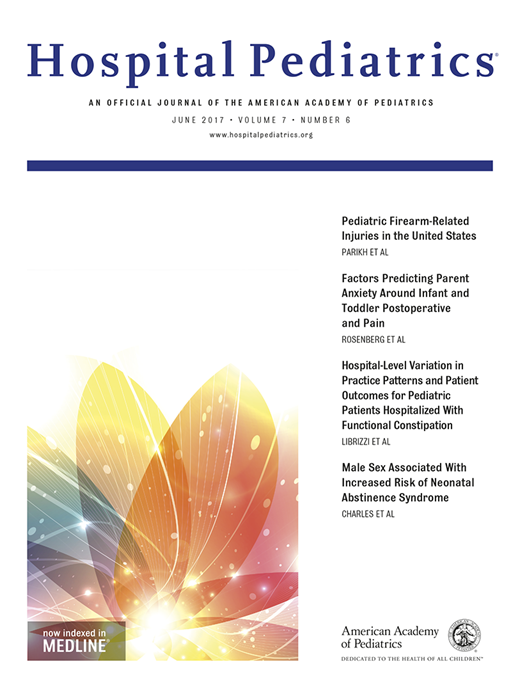 Hospital Pediatrics®

AN OFFICIAL JOURNAL OF THE AMERICAN ACADEMY OF PEDIATRICS

JUNE 2017 • VOLUME 7 • NUMBER 6

www.hospitalpediatrics.org

Pediatric Firearm-Related Injuries in the United States

PARIKH ET AL

Factors Predicting Parent Anxiety Around Infant and Toddler Postoperative and Pain

ROSENBERG ET AL

Hospital-Level Variation in Practice Patterns and Patient Outcomes for Pediatric Patients Hospitalized With Functional Constipation

LIBRIZZI ET AL

Male Sex Associated With Increased Risk of Neonatal Abstinence Syndrome

CHARLES ET AL

now indexed in MEDLINE®

American Academy of Pediatrics

DEDICATED TO THE HEALTH OF ALL CHILDREN™